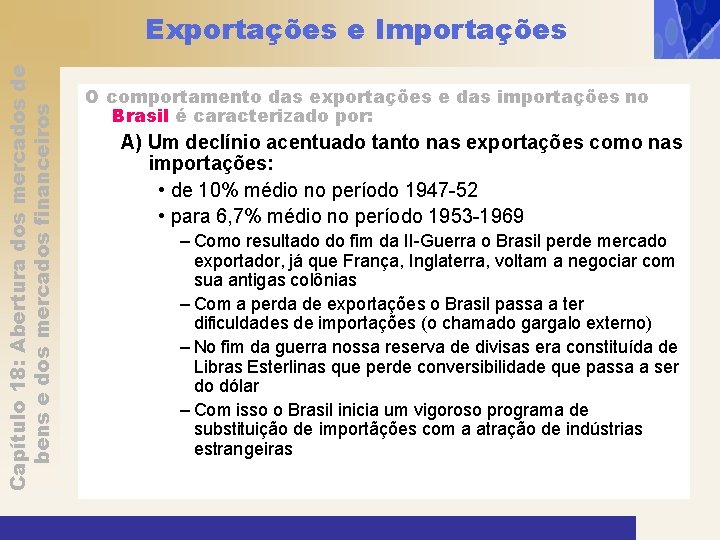 Exportações e Importações

Capítulo 18: Abertura dos mercados de bens e dos mercados financeiros

O comportamento das exportações e das importações no Brasil é caracterizado por:

A) Um declínio acentuado tanto nas exportações como nas importações:

• de 10% médio no período 1947-52

• para 6,7% médio no período 1953-1969

– Como resultado do fim da II-Guerra o Brasil perde mercado exportador, já que França, Inglaterra, voltam a negociar com sua antigas colônias

– Com a perda de exportações o Brasil passa a ter dificuldades de importações (o chamado gargalo externo)

– No fim da guerra nossa reserva de divisas era constituída de Libras Esterlinas que perde conversibilidade que passa a ser do dólar

– Com isso o Brasil inicia um vigoroso programa de substituição de importações com a atração de indústrias estrangeiras